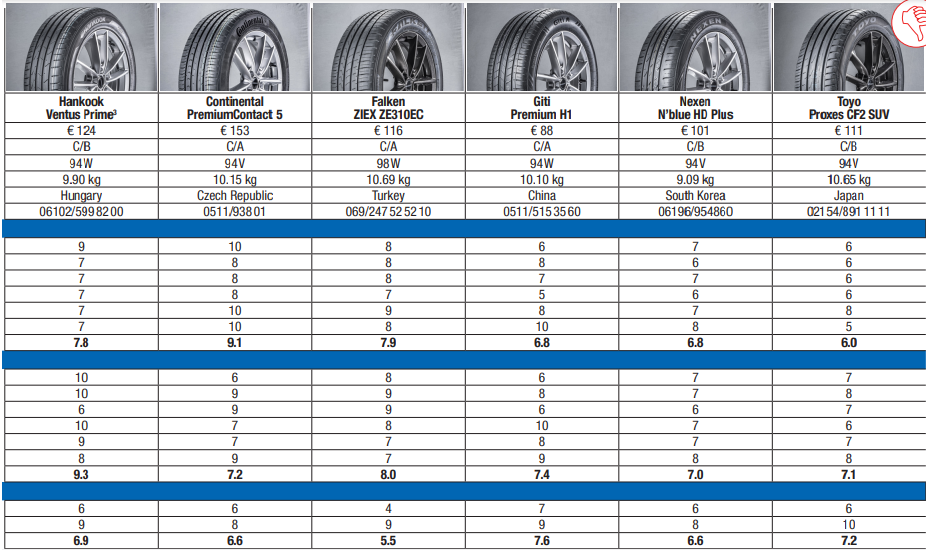 | Hankook Ventus Prime³ | Continental PremiumContact 5 | Falken ZIEX ZE310EC | Giti Premium H1 | Nexen N'blue HD Plus | Toyo Proxes CF2 SUV |
|---|---|---|---|---|---|
| € 124 | € 153 | € 116 | € 88 | € 101 | € 111 |
| C/B | C/A | C/A | C/A | C/B | C/B |
| 94W | 94V | 98W | 94W | 94V | 94V |
| 9.90 kg | 10.15 kg | 10.69 kg | 10.10 kg | 9.09 kg | 10.65 kg |
| Hungary | Czech Republic | Turkey | China | South Korea | Japan |
| 06102/599 82 00 | 0511/938 01 | 069/247 52 52 10 | 0511/515 35 60 | 06196/954860 | 021 54/891 11 11 |
| | | | | | |
| 9 | 10 | 8 | 6 | 7 | 6 |
| 7 | 8 | 8 | 8 | 6 | 6 |
| 7 | 8 | 8 | 7 | 7 | 6 |
| 7 | 8 | 7 | 5 | 6 | 6 |
| 7 | 10 | 9 | 8 | 7 | 8 |
| 7 | 10 | 8 | 10 | 8 | 5 |
| **7.8** | **9.1** | **7.9** | **6.8** | **6.8** | **6.0** |
| | | | | | |
| 10 | 6 | 8 | 6 | 7 | 7 |
| 10 | 9 | 9 | 8 | 7 | 8 |
| 6 | 9 | 9 | 6 | 6 | 7 |
| 10 | 7 | 8 | 10 | 7 | 6 |
| 9 | 7 | 7 | 8 | 7 | 7 |
| 8 | 9 | 7 | 9 | 8 | 8 |
| **9.3** | **7.2** | **8.0** | **7.4** | **7.0** | **7.1** |
| | | | | | |
| 6 | 6 | 4 | 7 | 6 | 6 |
| 9 | 8 | 9 | 9 | 8 | 10 |
| **6.9** | **6.6** | **5.5** | **7.6** | **6.6** | **7.2** |